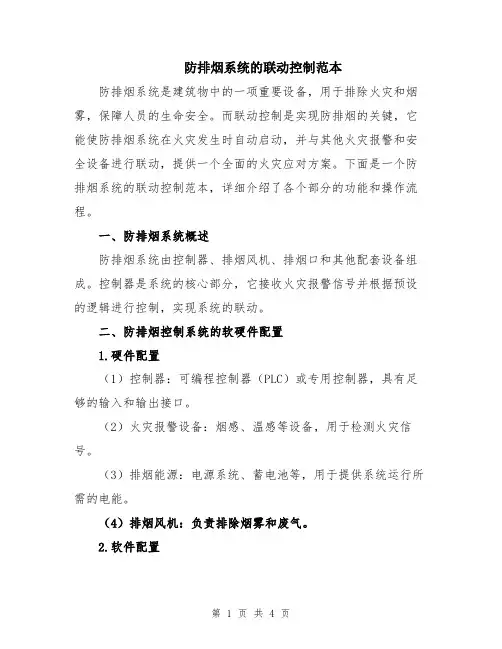 防排烟系统的联动控制范本

防排烟系统是建筑物中的一项重要设备，用于排除火灾和烟雾，保障人员的生命安全。而联动控制是实现防排烟的关键，它能使防排烟系统在火灾发生时自动启动，并与其他火灾报警和安全设备进行联动，提供一个全面的火灾应对方案。下面是一个防排烟系统的联动控制范本，详细介绍了各个部分的功能和操作流程。

一、防排烟系统概述

防排烟系统由控制器、排烟风机、排烟口和其他配套设备组成。控制器是系统的核心部分，它接收火灾报警信号并根据预设的逻辑进行控制，实现系统的联动。

二、防排烟控制系统的软硬件配置

1.硬件配置

（1）控制器：可编程控制器（PLC）或专用控制器，具有足够的输入和输出接口。

（2）火灾报警设备：烟感、温感等设备，用于检测火灾信号。

（3）排烟能源：电源系统、蓄电池等，用于提供系统运行所需的电能。

（4）排烟风机：负责排除烟雾和废气。

2.软件配置

第 1 页 共 4 页